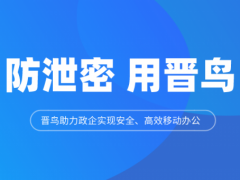 防泄密 用晋鸟

晋鸟助力政企实现安全、高效移动办公